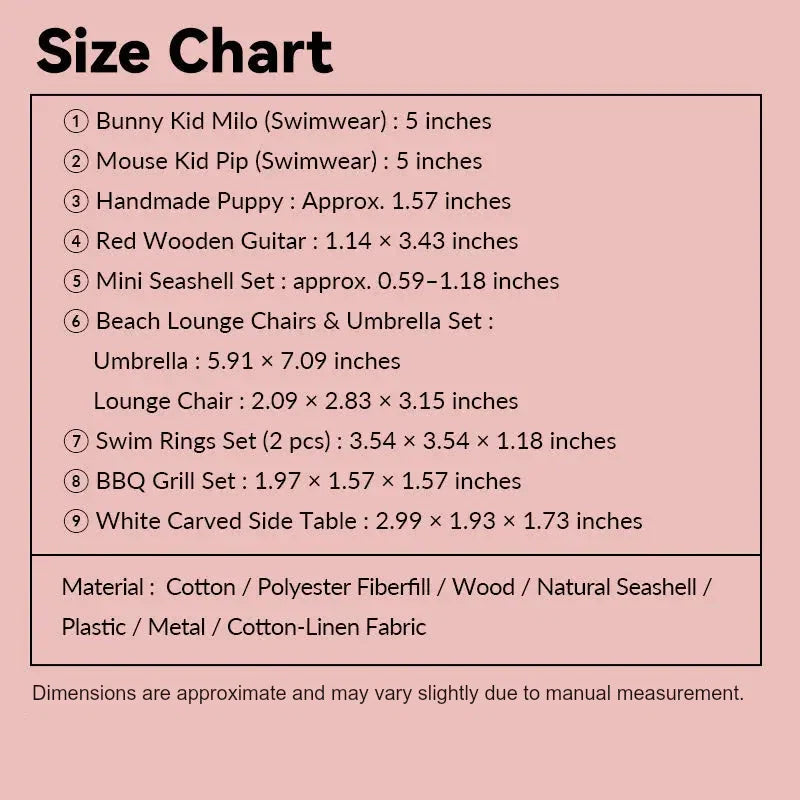 Size Chart

① Bunny Kid Milo (Swimwear) : 5 inches
② Mouse Kid Pip (Swimwear) : 5 inches
③ Handmade Puppy : Approx. 1.57 inches
④ Red Wooden Guitar : 1.14 × 3.43 inches
⑤ Mini Seashell Set : approx. 0.59–1.18 inches
⑥ Beach Lounge Chairs & Umbrella Set :
Umbrella : 5.91 × 7.09 inches
Lounge Chair : 2.09 × 2.83 × 3.15 inches
⑦ Swim Rings Set (2 pcs) : 3.54 × 3.54 × 1.18 inches
⑧ BBQ Grill Set : 1.97 × 1.57 × 1.57 inches
⑨ White Carved Side Table : 2.99 × 1.93 × 1.73 inches

Material : Cotton / Polyester Fiberfill / Wood / Natural Seashell / Plastic / Metal / Cotton-Linen Fabric

Dimensions are approximate and may vary slightly due to manual measurement.